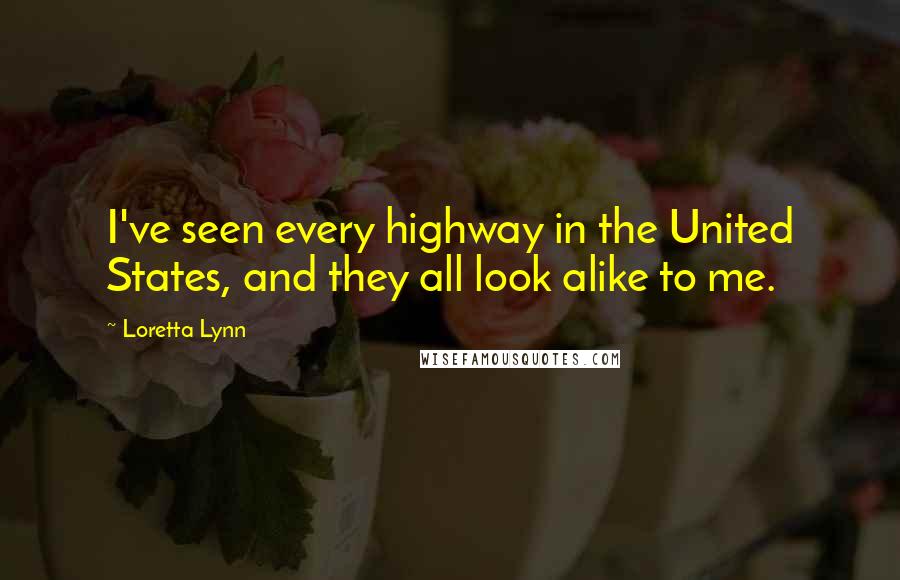 I've seen every highway in the United States, and they all look alike to me.

~ Loretta Lynn

WISEFAMOUSQUOTES.COM